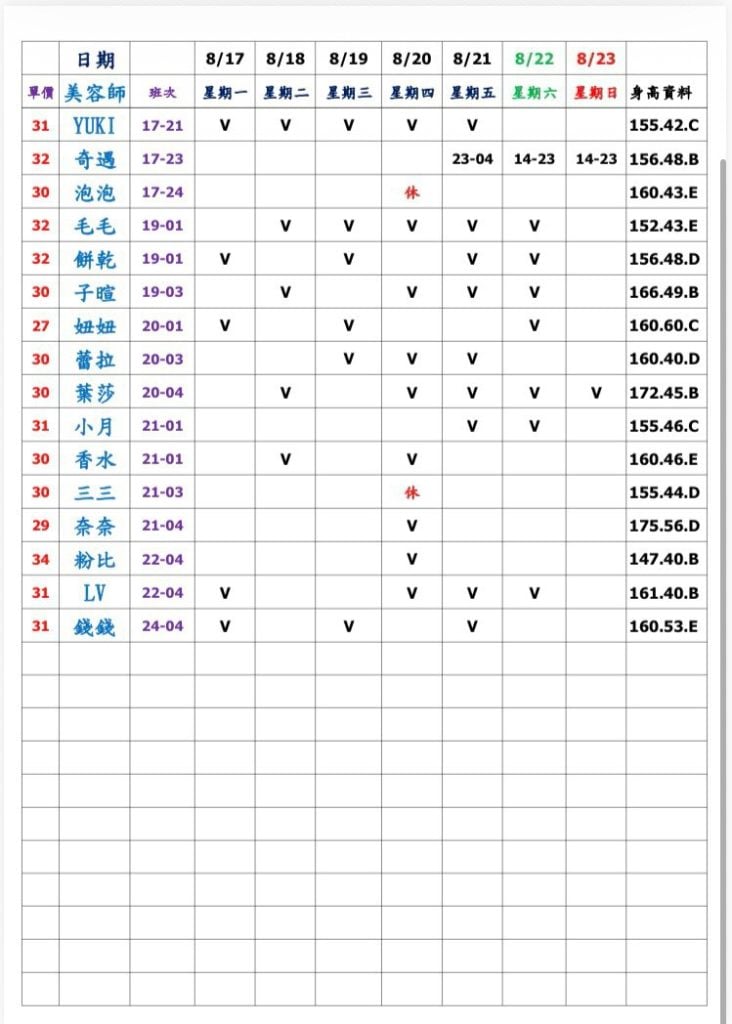 |  | 日期 |  | 8/17 | 8/18 | 8/19 | 8/20 | 8/21 | 8/22 | 8/23 |  |
|---|---|---|---|---|---|---|---|---|---|---|
| 單價 | 美容師 | 班次 | 星期一 | 星期二 | 星期三 | 星期四 | 星期五 | 星期六 | 星期日 | 身高資料 |
| 31 | YUKI | 17-21 | V | V | V | V | V |  |  | 155.42.C |
| 32 | 奇遇 | 17-23 |  |  |  |  | 23-04 | 14-23 | 14-23 | 156.48.B |
| 30 | 泡泡 | 17-24 |  |  |  | 休 |  |  |  | 160.43.E |
| 32 | 毛毛 | 19-01 |  | V | V | V | V | V |  | 152.43.E |
| 32 | 餅乾 | 19-01 | V |  | V |  | V | V |  | 156.48.D |
| 30 | 子暄 | 19-03 |  | V |  | V | V | V |  | 166.49.B |
| 27 | 妞妞 | 20-01 | V |  | V |  |  | V |  | 160.60.C |
| 30 | 蕾拉 | 20-03 |  |  | V | V | V |  |  | 160.40.D |
| 30 | 葉莎 | 20-04 |  | V |  | V | V | V | V | 172.45.B |
| 31 | 小月 | 21-01 |  |  |  |  | V | V |  | 155.46.C |
| 30 | 香水 | 21-01 |  | V |  | V |  |  |  | 160.46.E |
| 30 | 三三 | 21-03 |  |  |  | 休 |  |  |  | 155.44.D |
| 29 | 奈奈 | 21-04 |  |  |  | V |  |  |  | 175.56.D |
| 34 | 粉比 | 22-04 |  |  |  | V |  |  |  | 147.40.B |
| 31 | LV | 22-04 | V |  |  | V | V | V |  | 161.40.B |
| 31 | 錢錢 | 24-04 | V |  | V |  | V |  |  | 160.53.E |